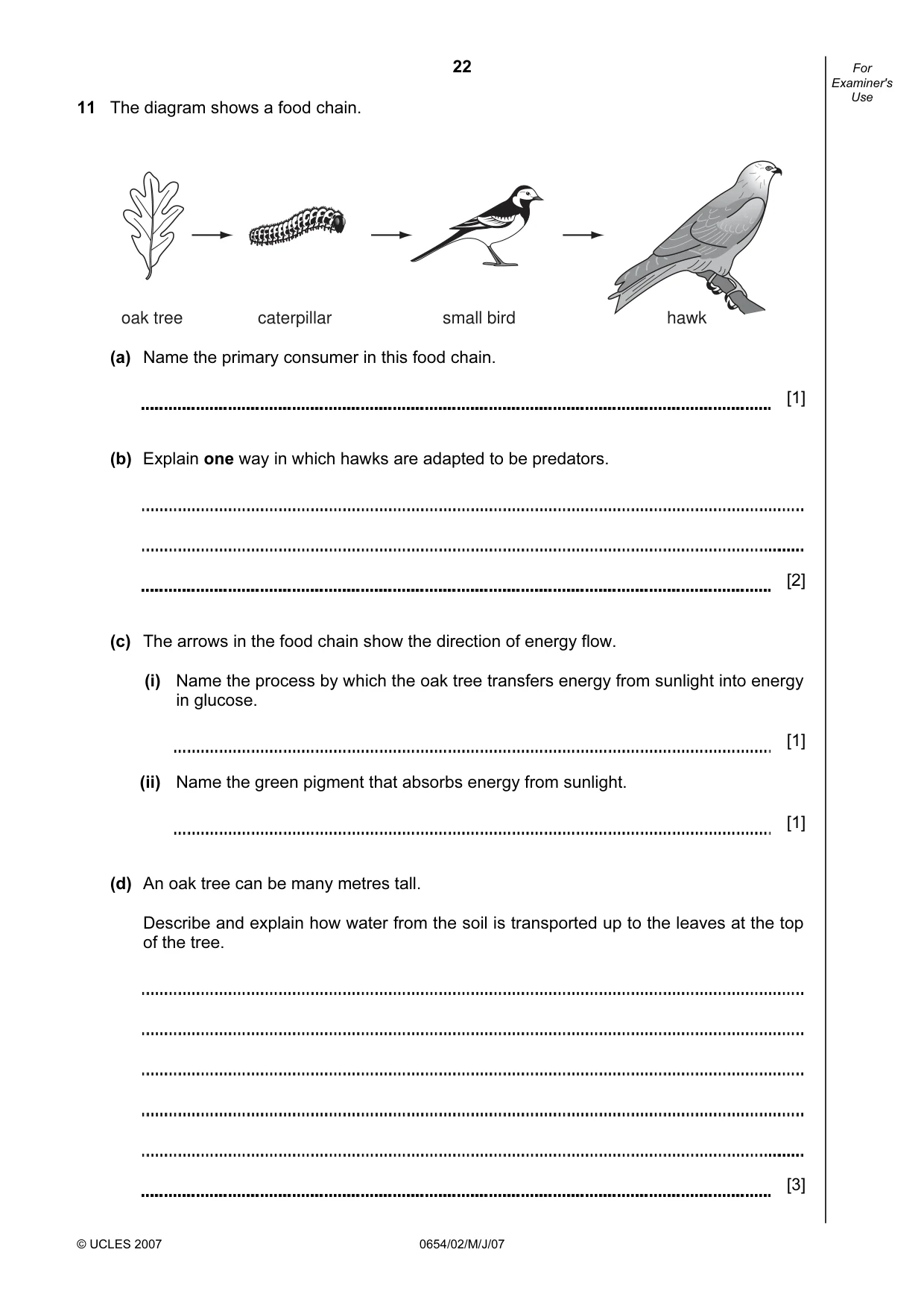 22

For Examiner's Use

11 The diagram shows a food chain.

oak tree

caterpillar

small bird

hawk

(a) Name the primary consumer in this food chain.

____ [1]

(b) Explain one way in which hawks are adapted to be predators.

____

____

____ [2]

(c) The arrows in the food chain show the direction of energy flow.

(i) Name the process by which the oak tree transfers energy from sunlight into energy in glucose.

____ [1]

(ii) Name the green pigment that absorbs energy from sunlight.

____ [1]

(d) An oak tree can be many metres tall.

Describe and explain how water from the soil is transported up to the leaves at the top of the tree.

____

____

____

____

____

____ [3]

© UCLES 2007

0654/02/M/J/07